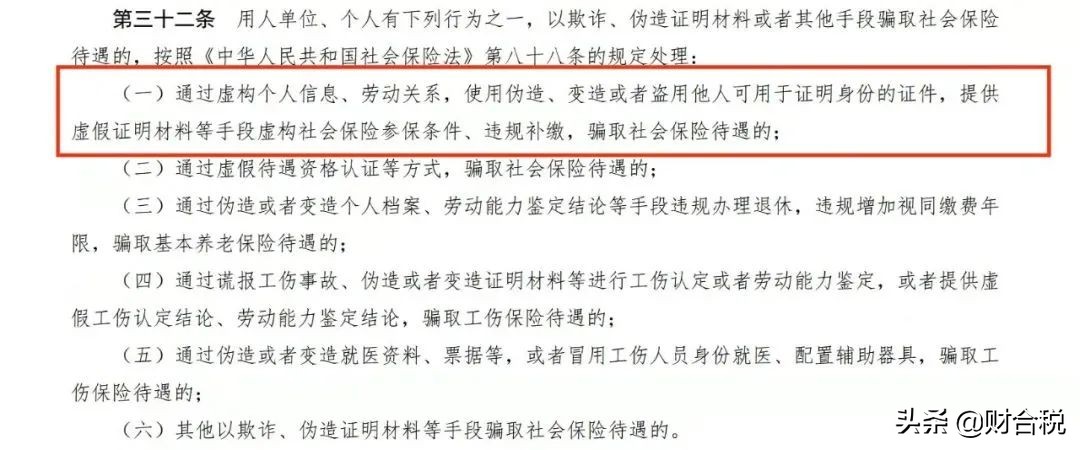 第三十二条 用人单位、个人有下列行为之一，以欺诈、伪造证明材料或者其他手段骗取社会保险待遇的，按照《中华人民共和国社会保险法》第八十八条的规定处理：

（一）通过虚构个人信息、劳动关系，使用伪造、变造或者盗用他人可用于证明身份的证件，提供虚假证明材料等手段虚构社会保险参保条件、违规补缴，骗取社会保险待遇的；

（二）通过虚假待遇资格认证等方式，骗取社会保险待遇的；

（三）通过伪造或者变造个人档案、劳动能力鉴定结论等手段违规办理退休，违规增加视同缴费年限，骗取基本养老保险待遇的；

（四）通过谎报工伤事故、伪造或者变造证明材料等进行工伤认定或者劳动能力鉴定，或者提供虚假工伤认定结论、劳动能力鉴定结论，骗取工伤保险待遇的；

（五）通过伪造或者变造就医资料、票据等，或者冒用工伤人员身份就医、配置辅助器具，骗取工伤保险待遇的；

（六）其他以欺诈、伪造证明材料等手段骗取社会保险待遇的。

头条 @财合税